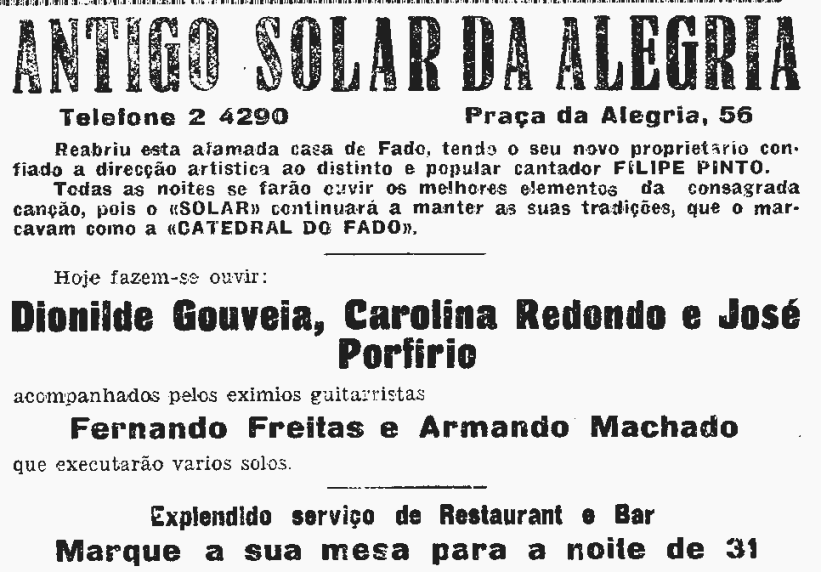 ANTIGO SOLAR DA ALEGRIA

Telefone 2 4290 Praça da Alegria, 56

Reabriu esta afamada casa de Fado, tendo o seu novo proprietario confiado a direcção artistica ao distinto e popular cantador FILIPE PINTO.

Todas as noites se farão ouvir os melhores elementos da consagrada canção, pois o «SOLAR» continuará a manter as suas tradições, que o marcavam como a «CATEDRAL DO FADO».

Hoje fazem-se ouvir:

Dionilde Gouveia, Carolina Redondo e José Porfirio

acompanhados pelos eximios guitarristas

Fernando Freitas e Armando Machado

que executarão varios solos.

Explendido serviço de Restaurant e Bar

Marque a sua mesa para a noite de 31